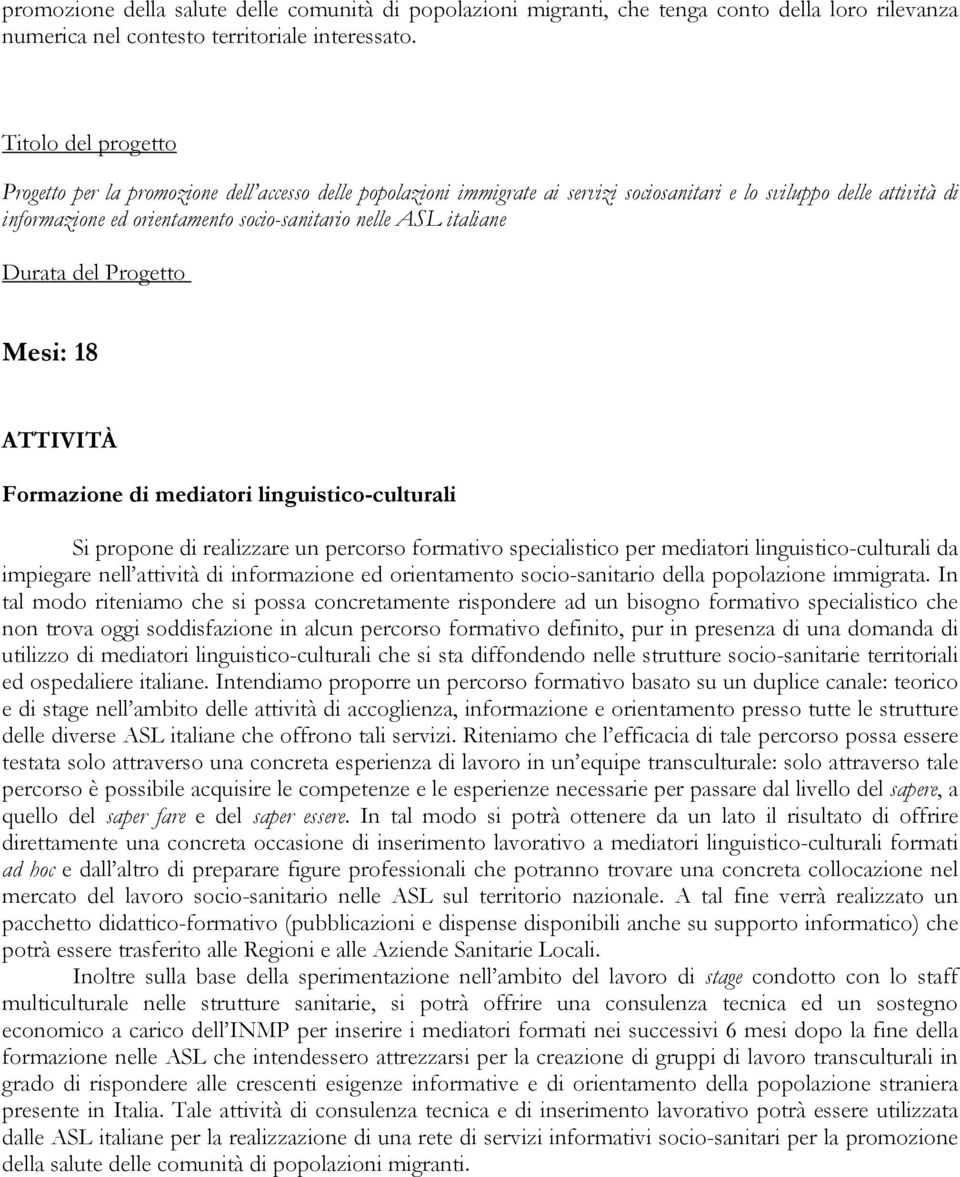 promozione della salute delle comunità di popolazioni migranti, che tenga conto della loro rilevanza numerica nel contesto territoriale interessato.

Titolo del progetto

Progetto per la promozione dell'accesso delle popolazioni immigrate ai servizi sociosanitari e lo sviluppo delle attività di informazione ed orientamento socio-sanitario nelle ASL italiane

Durata del Progetto

Mesi: 18

ATTIVITÀ

Formazione di mediatori linguistico-culturali

Si propone di realizzare un percorso formativo specialistico per mediatori linguistico-culturali da impiegare nell'attività di informazione ed orientamento socio-sanitario della popolazione immigrata. In tal modo riteniamo che si possa concretamente rispondere ad un bisogno formativo specialistico che non trova oggi soddisfazione in alcun percorso formativo definito, pur in presenza di una domanda di utilizzo di mediatori linguistico-culturali che si sta diffondendo nelle strutture socio-sanitarie territoriali ed ospedaliere italiane. Intendiamo proporre un percorso formativo basato su un duplice canale: teorico e di stage nell'ambito delle attività di accoglienza, informazione e orientamento presso tutte le strutture delle diverse ASL italiane che offrono tali servizi. Riteniamo che l'efficacia di tale percorso possa essere testata solo attraverso una concreta esperienza di lavoro in un'equipe transculturale: solo attraverso tale percorso è possibile acquisire le competenze e le esperienze necessarie per passare dal livello del sapere, a quello del saper fare e del saper essere. In tal modo si potrà ottenere da un lato il risultato di offrire direttamente una concreta occasione di inserimento lavorativo a mediatori linguistico-culturali formati ad hoc e dall'altro di preparare figure professionali che potranno trovare una concreta collocazione nel mercato del lavoro socio-sanitario nelle ASL sul territorio nazionale. A tal fine verrà realizzato un pacchetto didattico-formativo (pubblicazioni e dispense disponibili anche su supporto informatico) che potrà essere trasferito alle Regioni e alle Aziende Sanitarie Locali.

Inoltre sulla base della sperimentazione nell'ambito del lavoro di stage condotto con lo staff multiculturale nelle strutture sanitarie, si potrà offrire una consulenza tecnica ed un sostegno economico a carico dell'INMP per inserire i mediatori formati nei successivi 6 mesi dopo la fine della formazione nelle ASL che intendessero attrezzarsi per la creazione di gruppi di lavoro transculturali in grado di rispondere alle crescenti esigenze informative e di orientamento della popolazione straniera presente in Italia. Tale attività di consulenza tecnica e di inserimento lavorativo potrà essere utilizzata dalle ASL italiane per la realizzazione di una rete di servizi informativi socio-sanitari per la promozione della salute delle comunità di popolazioni migranti.